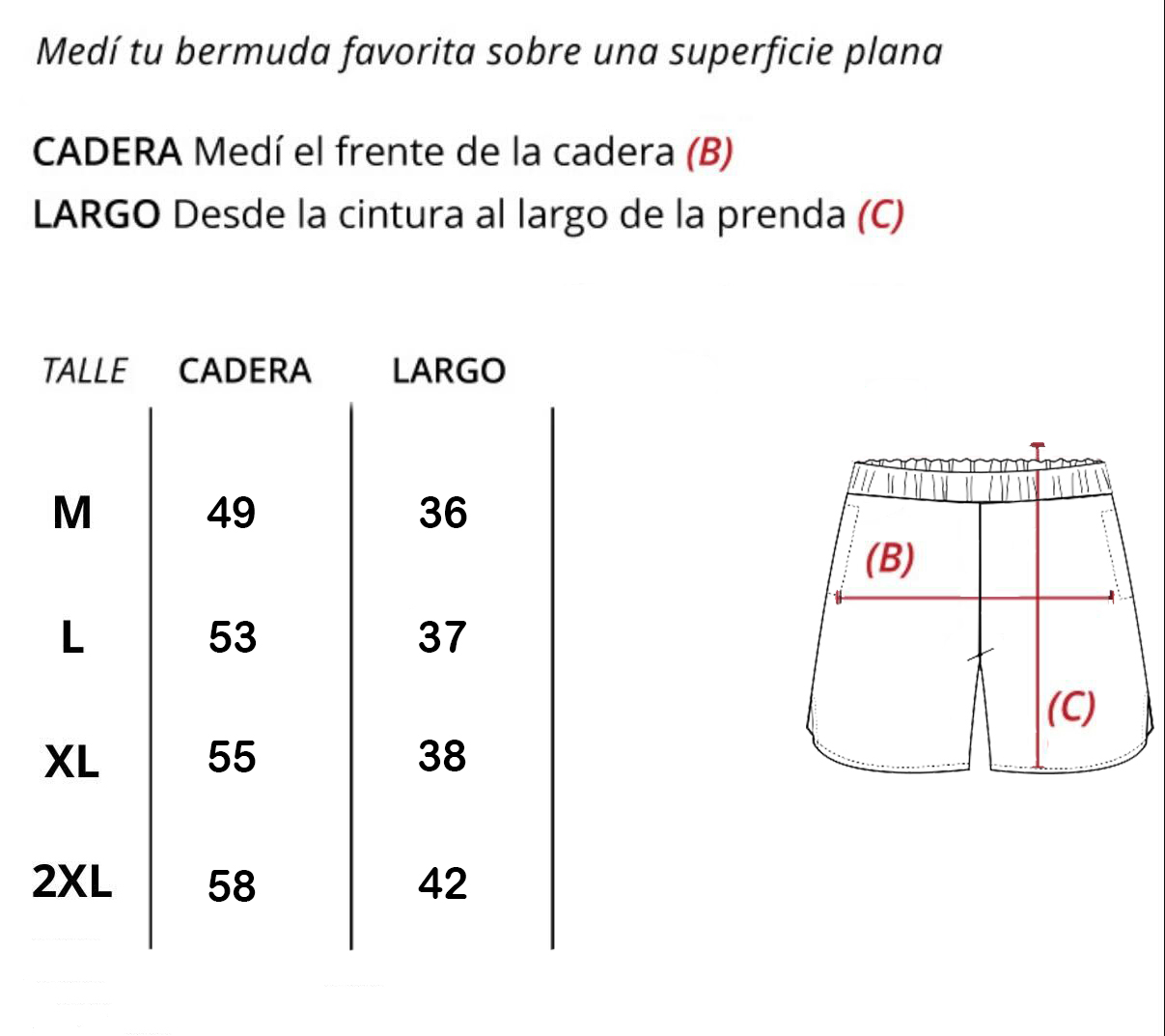 Medí tu bermuda favorita sobre una superficie plana

CADERA Medí el frente de la cadera (B)
LARGO Desde la cintura al largo de la prenda (C)

| TALLE | CADERA | LARGO |
|---|---|---|
| M | 49 | 36 |
| L | 53 | 37 |
| XL | 55 | 38 |
| 2XL | 58 | 42 |

(B)
(C)